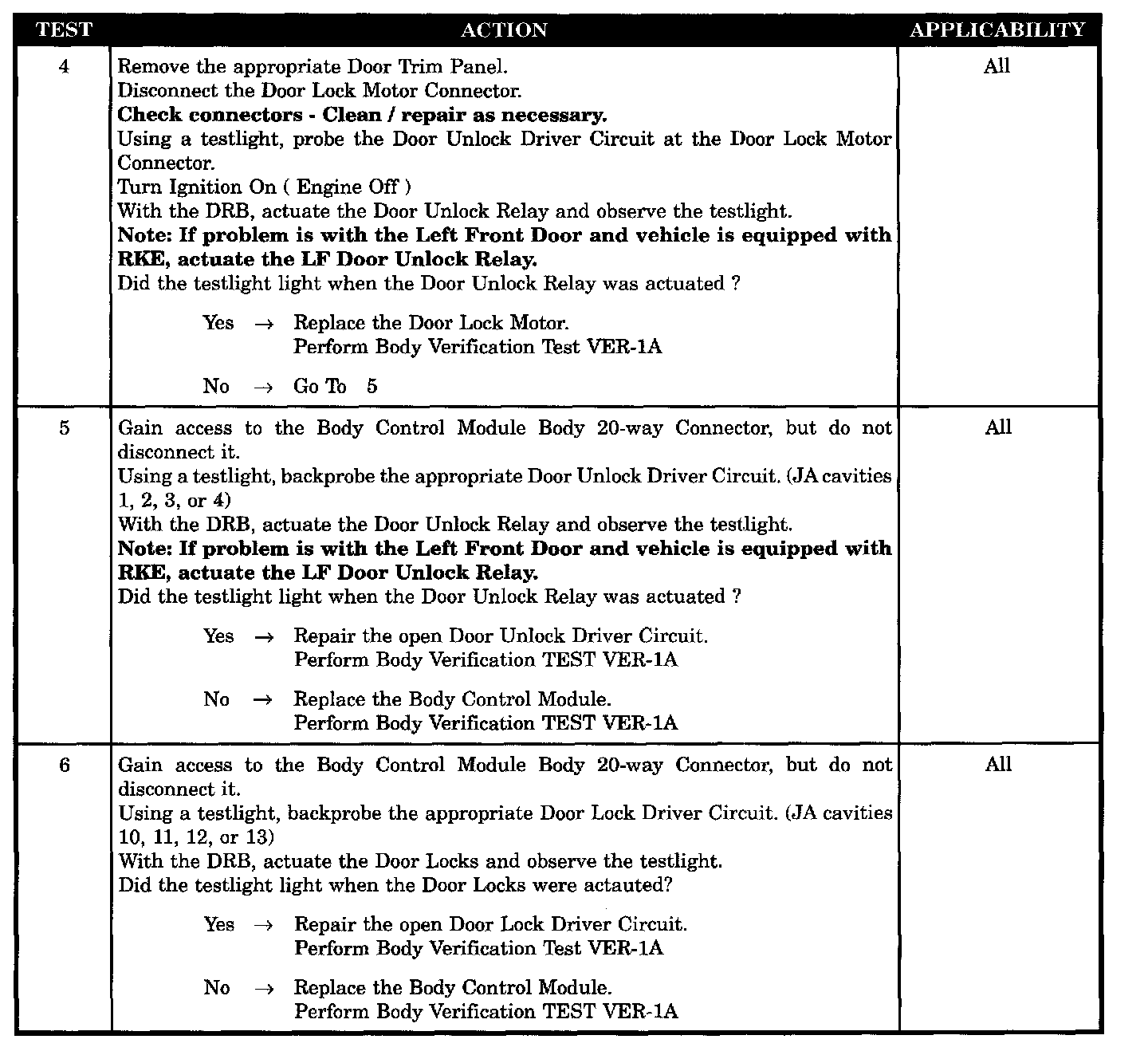 | TEST | ACTION | APPLICABILITY |
|---|---|---|
| 4 | Remove the appropriate Door Trim Panel.<br>Disconnect the Door Lock Motor Connector.<br>**Check connectors - Clean / repair as necessary.**<br>Using a testlight, probe the Door Unlock Driver Circuit at the Door Lock Motor Connector.<br>Turn Ignition On ( Engine Off )<br>With the DRB, actuate the Door Unlock Relay and observe the testlight.<br>**Note: If problem is with the Left Front Door and vehicle is equipped with RKE, actuate the LF Door Unlock Relay.**<br>Did the testlight light when the Door Unlock Relay was actuated ?<br><br>Yes → Replace the Door Lock Motor.<br>Perform Body Verification Test VER-1A<br><br>No → Go To 5 | All |
| 5 | Gain access to the Body Control Module Body 20-way Connector, but do not disconnect it.<br>Using a testlight, backprobe the appropriate Door Unlock Driver Circuit. (JA cavities 1, 2, 3, or 4)<br>With the DRB, actuate the Door Unlock Relay and observe the testlight.<br>**Note: If problem is with the Left Front Door and vehicle is equipped with RKE, actuate the LF Door Unlock Relay.**<br>Did the testlight light when the Door Unlock Relay was actuated ?<br><br>Yes → Repair the open Door Unlock Driver Circuit.<br>Perform Body Verification TEST VER-1A<br><br>No → Replace the Body Control Module.<br>Perform Body Verification TEST VER-1A | All |
| 6 | Gain access to the Body Control Module Body 20-way Connector, but do not disconnect it.<br>Using a testlight, backprobe the appropriate Door Lock Driver Circuit. (JA cavities 10, 11, 12, or 13)<br>With the DRB, actuate the Door Locks and observe the testlight.<br>Did the testlight light when the Door Locks were actauted?<br><br>Yes → Repair the open Door Lock Driver Circuit.<br>Perform Body Verification Test VER-1A<br><br>No → Replace the Body Control Module.<br>Perform Body Verification TEST VER-1A | All |